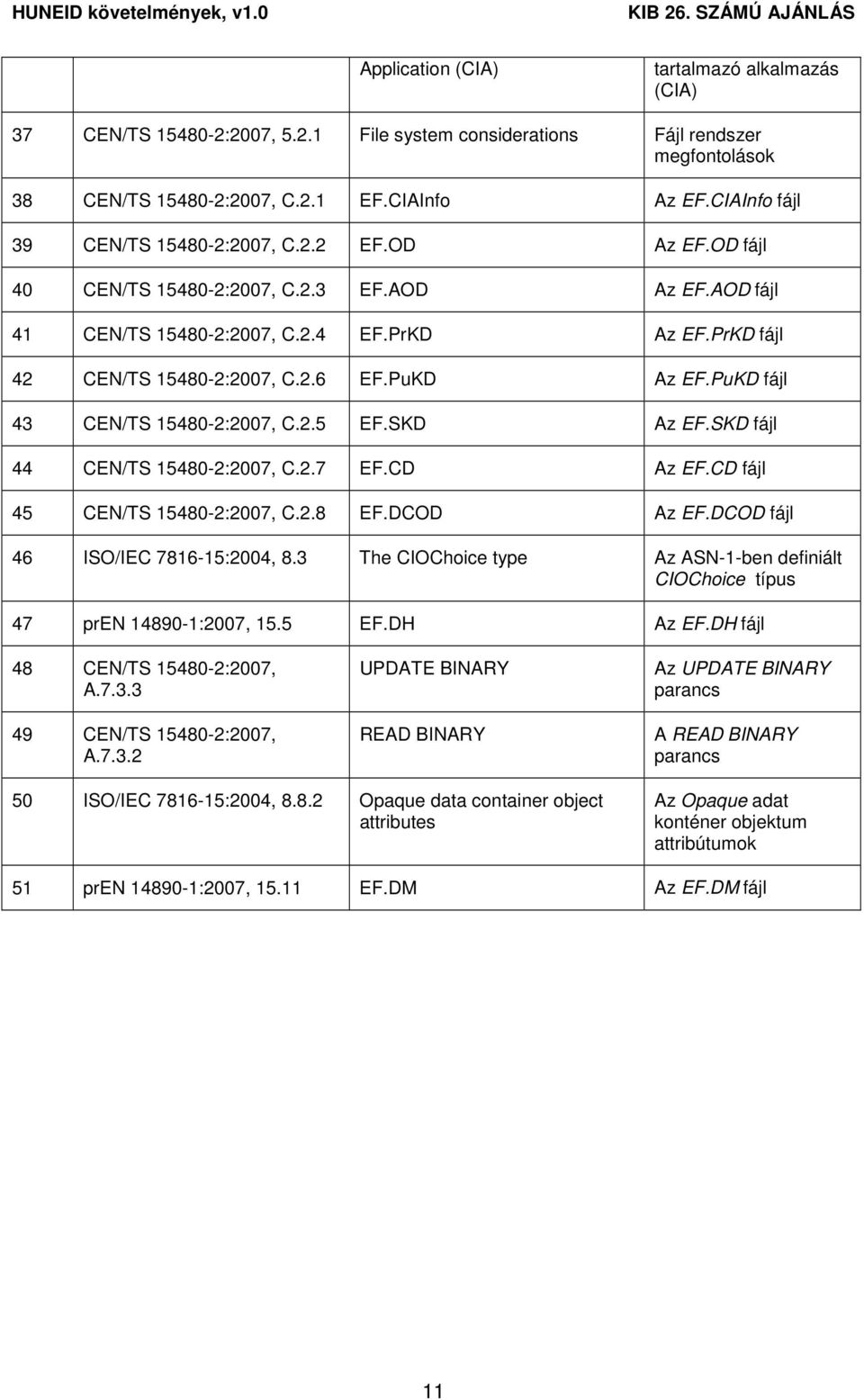 HUNEID követelmények, v1.0 KIB 26. SZÁMÚ AJÁNLÁS

| | | | |
|---|---|---|---|
| | | Application (CIA) | tartalmazó alkalmazás (CIA) |
| 37 | CEN/TS 15480-2:2007, 5.2.1 | File system considerations | Fájl rendszer megfontolások |
| 38 | CEN/TS 15480-2:2007, C.2.1 | EF.CIAInfo | Az EF.CIAInfo fájl |
| 39 | CEN/TS 15480-2:2007, C.2.2 | EF.OD | Az EF.OD fájl |
| 40 | CEN/TS 15480-2:2007, C.2.3 | EF.AOD | Az EF.AOD fájl |
| 41 | CEN/TS 15480-2:2007, C.2.4 | EF.PrKD | Az EF.PrKD fájl |
| 42 | CEN/TS 15480-2:2007, C.2.6 | EF.PuKD | Az EF.PuKD fájl |
| 43 | CEN/TS 15480-2:2007, C.2.5 | EF.SKD | Az EF.SKD fájl |
| 44 | CEN/TS 15480-2:2007, C.2.7 | EF.CD | Az EF.CD fájl |
| 45 | CEN/TS 15480-2:2007, C.2.8 | EF.DCOD | Az EF.DCOD fájl |
| 46 | ISO/IEC 7816-15:2004, 8.3 | The CIOChoice type | Az ASN-1-ben definiált CIOChoice típus |
| 47 | prEN 14890-1:2007, 15.5 | EF.DH | Az EF.DH fájl |
| 48 | CEN/TS 15480-2:2007, A.7.3.3 | UPDATE BINARY | Az UPDATE BINARY parancs |
| 49 | CEN/TS 15480-2:2007, A.7.3.2 | READ BINARY | A READ BINARY parancs |
| 50 | ISO/IEC 7816-15:2004, 8.8.2 | Opaque data container object attributes | Az Opaque adat konténer objektum attribútumok |
| 51 | prEN 14890-1:2007, 15.11 | EF.DM | Az EF.DM fájl |

11